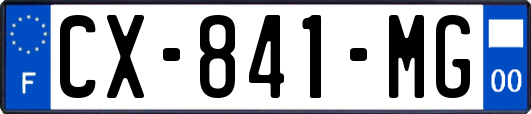 F

CX-841-MG

00